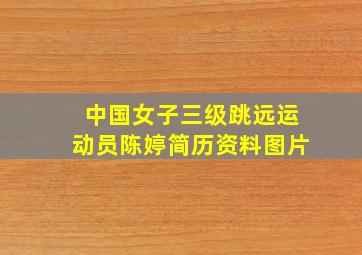 中国女子三级跳远运动员陈婷简历资料图片